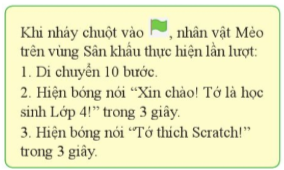 Khi nháy chuột vào , nhân vật Mèo trên vùng Sân khấu thực hiện lần lượt:
1. Di chuyển 10 bước.
2. Hiện bóng nói “Xin chào! Tớ là học sinh Lớp 4!” trong 3 giây.
3. Hiện bóng nói “Tớ thích Scratch!” trong 3 giây.